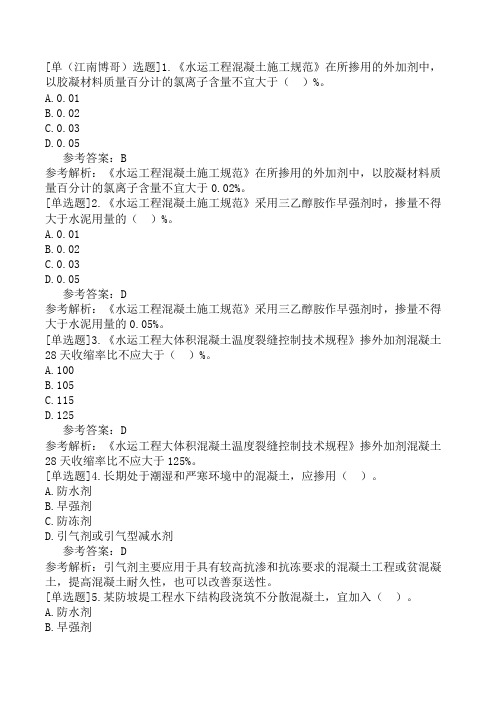 [单（江南博哥）选题]1.《水运工程混凝土施工规范》在所掺用的外加剂中，以胶凝材料质量百分计的氯离子含量不宜大于（ ）%。
A.0.01
B.0.02
C.0.03
D.0.05
参考答案：B
参考解析：《水运工程混凝土施工规范》在所掺用的外加剂中，以胶凝材料质量百分计的氯离子含量不宜大于0.02%。
[单选题]2.《水运工程混凝土施工规范》采用三乙醇胺作早强剂时，掺量不得大于水泥用量的（ ）%。
A.0.01
B.0.02
C.0.03
D.0.05
参考答案：D
参考解析：《水运工程混凝土施工规范》采用三乙醇胺作早强剂时，掺量不得大于水泥用量的0.05%。
[单选题]3.《水运工程大体积混凝土温度裂缝控制技术规程》掺外加剂混凝土28天收缩率比不应大于（ ）%。
A.100
B.105
C.115
D.125
参考答案：D
参考解析：《水运工程大体积混凝土温度裂缝控制技术规程》掺外加剂混凝土28天收缩率比不应大于125%。
[单选题]4.长期处于潮湿和严寒环境中的混凝土，应掺用（ ）。
A.防水剂
B.早强剂
C.防冻剂
D.引气剂或引气型减水剂
参考答案：D
参考解析：引气剂主要应用于具有较高抗渗和抗冻要求的混凝土工程或贫混凝土，提高混凝土耐久性，也可以改善泵送性。
[单选题]5.某防坡堤工程水下结构段浇筑不分散混凝土，宜加入（ ）。
A.防水剂
B.早强剂